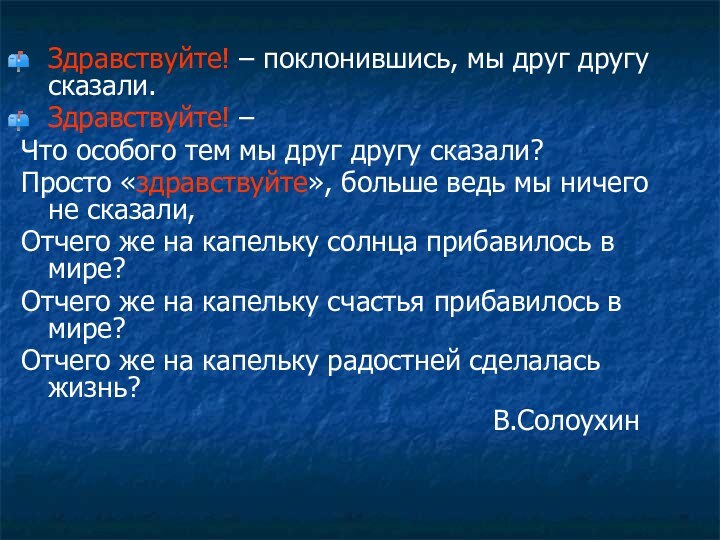 Здравствуйте! – поклонившись, мы друг другу сказали.

Здравствуйте! –

Что особого тем мы друг другу сказали?

Просто «здравствуйте», больше ведь мы ничего не сказали,

Отчего же на капельку солнца прибавилось в мире?

Отчего же на капельку счастья прибавилось в мире?

Отчего же на капельку радостней сделалась жизнь?

В.Солоухин